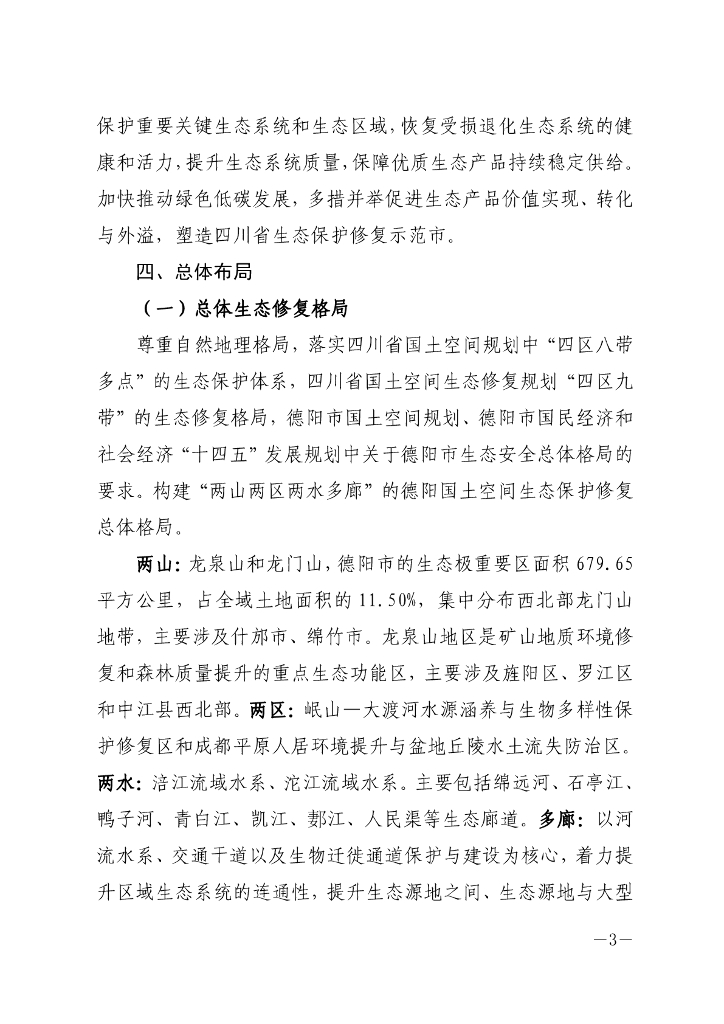 保护重要关键生态系统和生态区域，恢复受损退化生态系统的健康和活力，提升生态系统质量，保障优质生态产品持续稳定供给。加快推动绿色低碳发展，多措并举促进生态产品价值实现、转化与外溢，塑造四川省生态保护修复示范市。

四、总体布局

（一）总体生态修复格局

尊重自然地理格局，落实四川省国土空间规划中“四区八带多点”的生态保护体系，四川省国土空间生态修复规划“四区九带”的生态修复格局，德阳市国土空间规划、德阳市国民经济和社会经济“十四五”发展规划中关于德阳市生态安全总体格局的要求。构建“两山两区两水多廊”的德阳国土空间生态保护修复总体格局。

两山：龙泉山和龙门山，德阳市的生态极重要区面积679.65平方公里，占全域土地面积的11.50%，集中分布西北部龙门山地带，主要涉及什邡市、绵竹市。龙泉山地区是矿山地质环境修复和森林质量提升的重点生态功能区，主要涉及旌阳区、罗江区和中江县西北部。两区：岷山—大渡河水源涵养与生物多样性保护修复区和成都平原人居环境提升与盆地丘陵水土流失防治区。两水：涪江流域水系、沱江流域水系。主要包括绵远河、石亭江、鸭子河、青白江、凯江、郪江、人民渠等生态廊道。多廊：以河流水系、交通干道以及生物迁徙通道保护与建设为核心，着力提升区域生态系统的连通性，提升生态源地之间、生态源地与大型

—3—